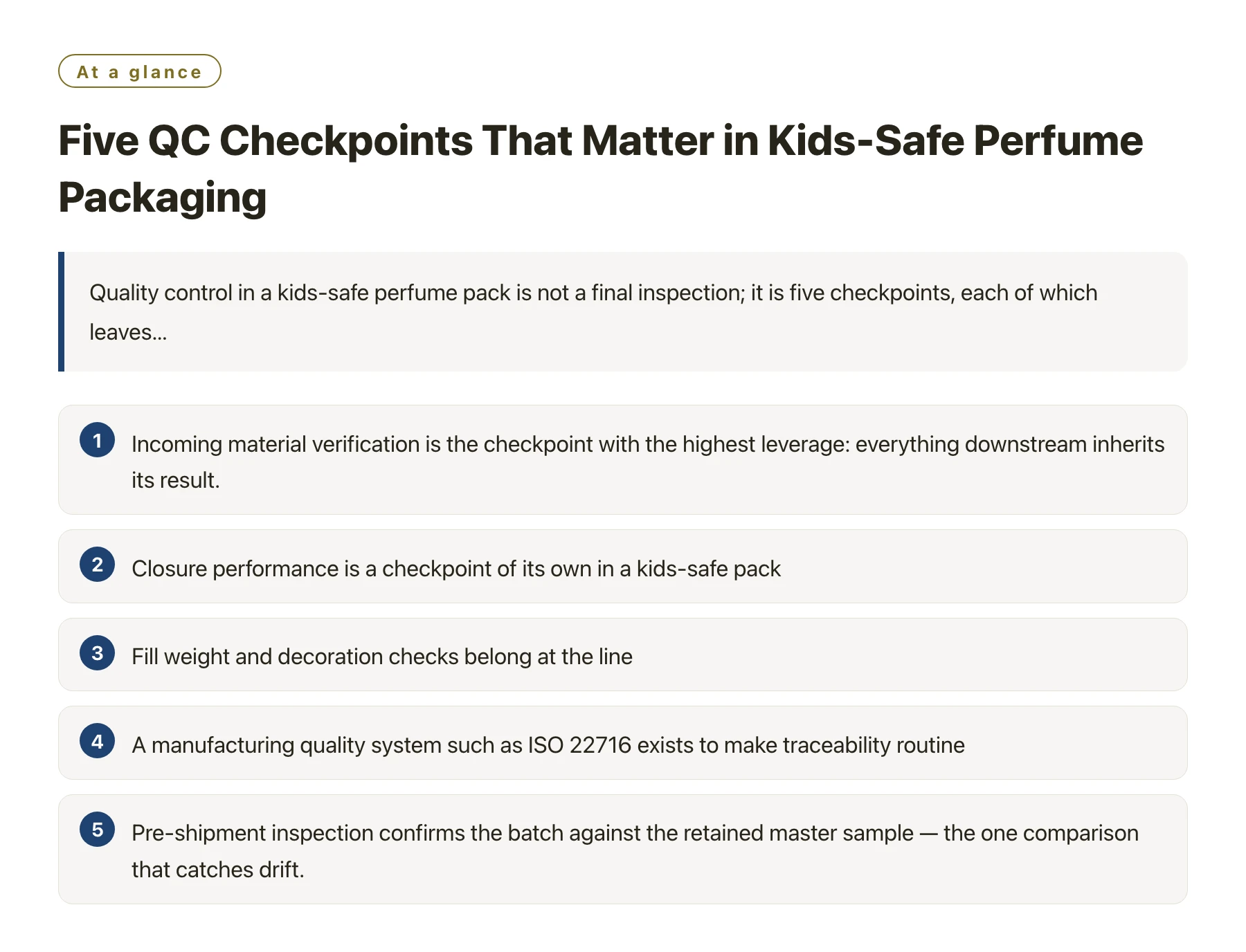 At a glance

Five QC Checkpoints That Matter in Kids-Safe Perfume Packaging

Quality control in a kids-safe perfume pack is not a final inspection; it is five checkpoints, each of which leaves...

1 Incoming material verification is the checkpoint with the highest leverage: everything downstream inherits its result.

2 Closure performance is a checkpoint of its own in a kids-safe pack

3 Fill weight and decoration checks belong at the line

4 A manufacturing quality system such as ISO 22716 exists to make traceability routine

5 Pre-shipment inspection confirms the batch against the retained master sample — the one comparison that catches drift.